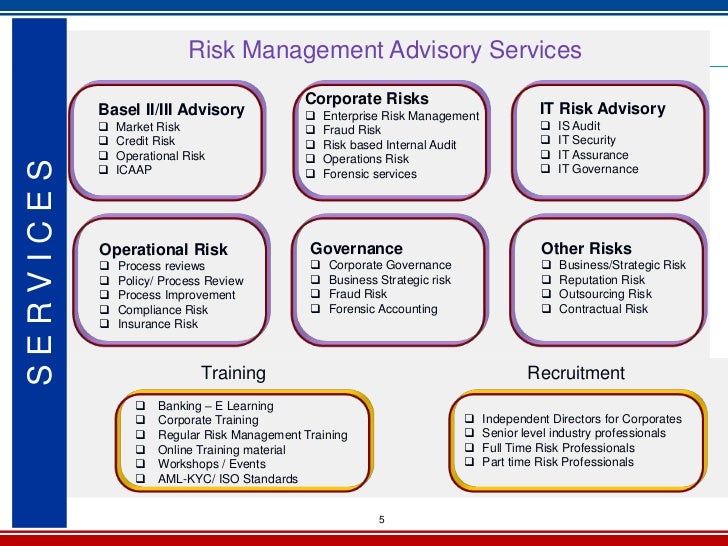 SERVICES

Risk Management Advisory Services

Basel II/III Advisory
❑ Market Risk
❑ Credit Risk
❑ Operational Risk
❑ ICAAP

Corporate Risks
❑ Enterprise Risk Management
❑ Fraud Risk
❑ Risk based Internal Audit
❑ Operations Risk
❑ Forensic services

IT Risk Advisory
❑ IS Audit
❑ IT Security
❑ IT Assurance
❑ IT Governance

Operational Risk
❑ Process reviews
❑ Policy/ Process Review
❑ Process Improvement
❑ Compliance Risk
❑ Insurance Risk

Governance
❑ Corporate Governance
❑ Business Strategic risk
❑ Fraud Risk
❑ Forensic Accounting

Other Risks
❑ Business/Strategic Risk
❑ Reputation Risk
❑ Outsourcing Risk
❑ Contractual Risk

Training
❑ Banking – E Learning
❑ Corporate Training
❑ Regular Risk Management Training
❑ Online Training material
❑ Workshops / Events
❑ AML-KYC/ ISO Standards

Recruitment
❑ Independent Directors for Corporates
❑ Senior level industry professionals
❑ Full Time Risk Professionals
❑ Part time Risk Professionals

5